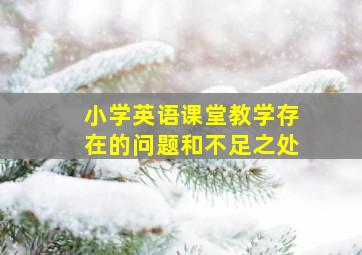 小学英语课堂教学存在的问题和不足之处